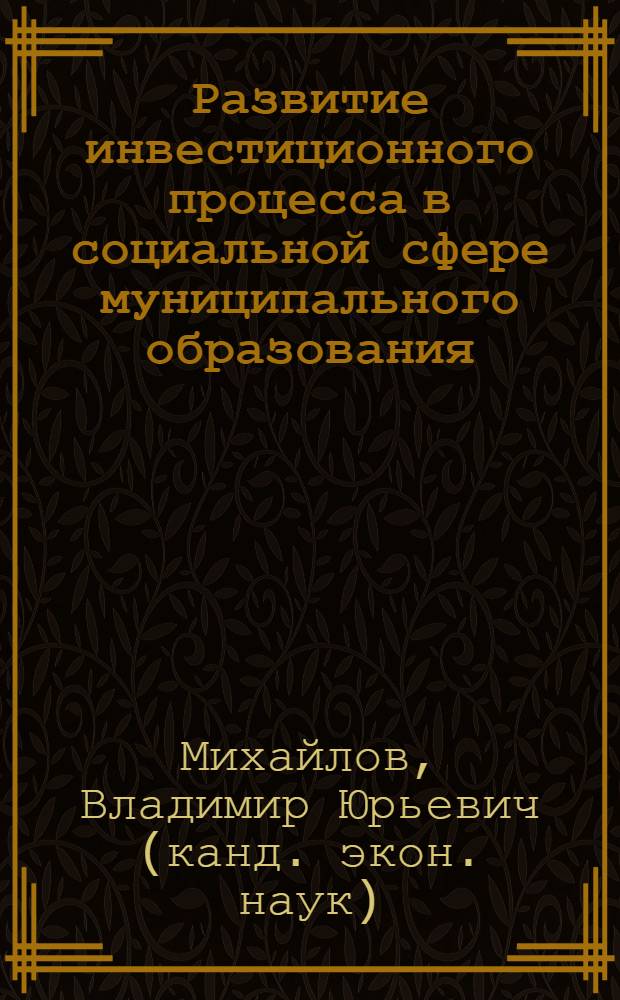 Развитие инвестиционного процесса в социальной сфере муниципального образования

Михайлов, Владимир Юрьевич (канд. экон. наук)